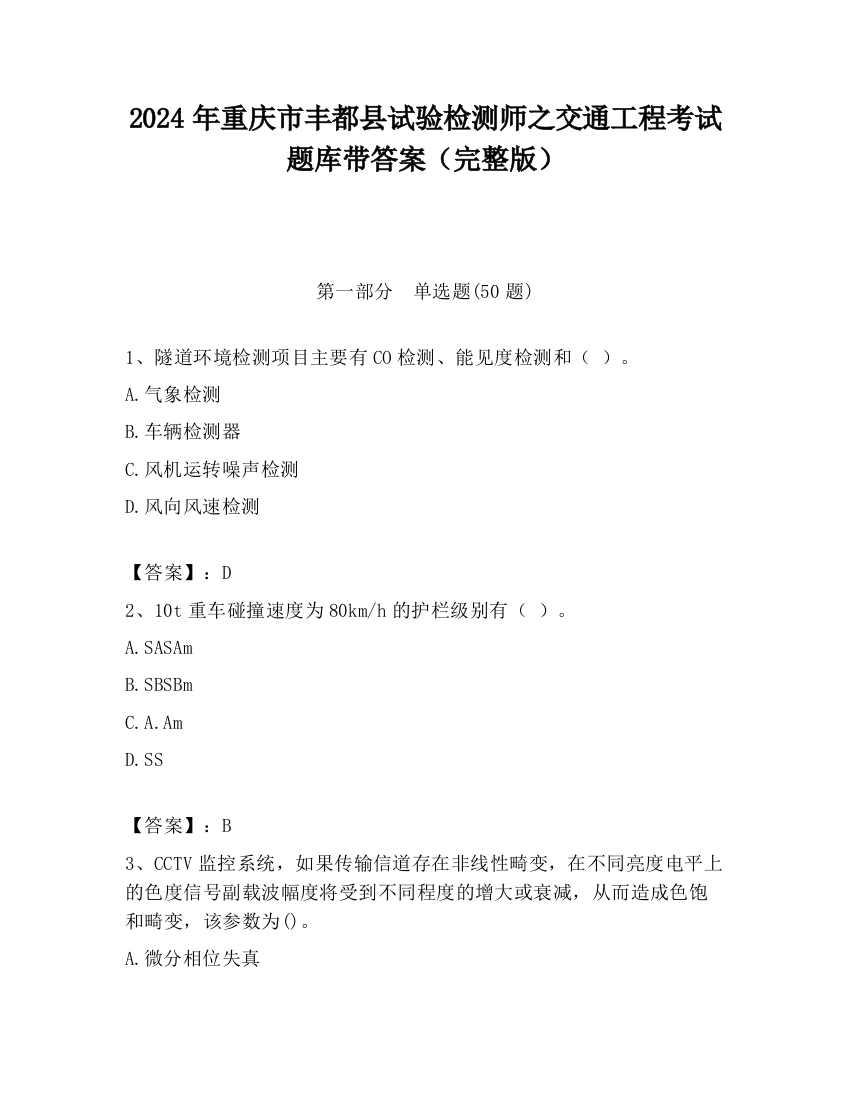 2024 年重庆市丰都县试验检测师之交通工程考试题库带答案（完整版）

第一部分　单选题(50 题)

1、隧道环境检测项目主要有 CO 检测、能见度检测和（ ）。

A.气象检测

B.车辆检测器

C.风机运转噪声检测

D.风向风速检测

【答案】：D

2、10t 重车碰撞速度为 80km/h 的护栏级别有（ ）。

A.SASAm

B.SBSBm

C.A.Am

D.SS

【答案】：B

3、CCTV 监控系统，如果传输信道存在非线性畸变，在不同亮度电平上的色度信号副载波幅度将受到不同程度的增大或衰减，从而造成色饱和畸变，该参数为()。

A.微分相位失真